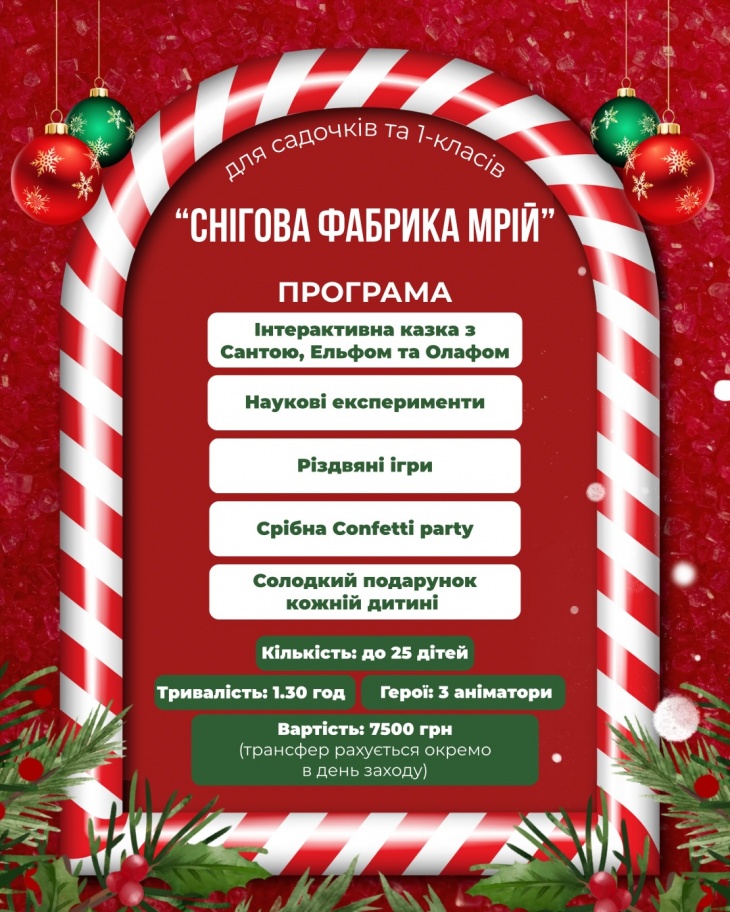 для садочків та 1-класів

"СНІГОВА ФАБРИКА МРІЙ"

ПРОГРАМА

Інтерактивна казка з Сантою, Ельфом та Олафом

Наукові експерименти

Різдвяні ігри

Срібна Confetti party

Солодкий подарунок кожній дитині

Кількість: до 25 дітей

Тривалість: 1.30 год

Герої: 3 аніматори

Вартість: 7500 грн
(трансфер рахується окремо в день заходу)